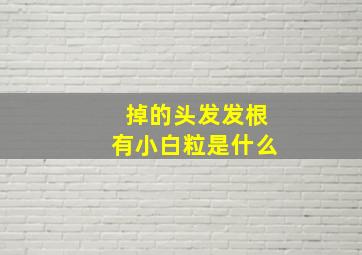 掉的头发发根
有小白粒是什么